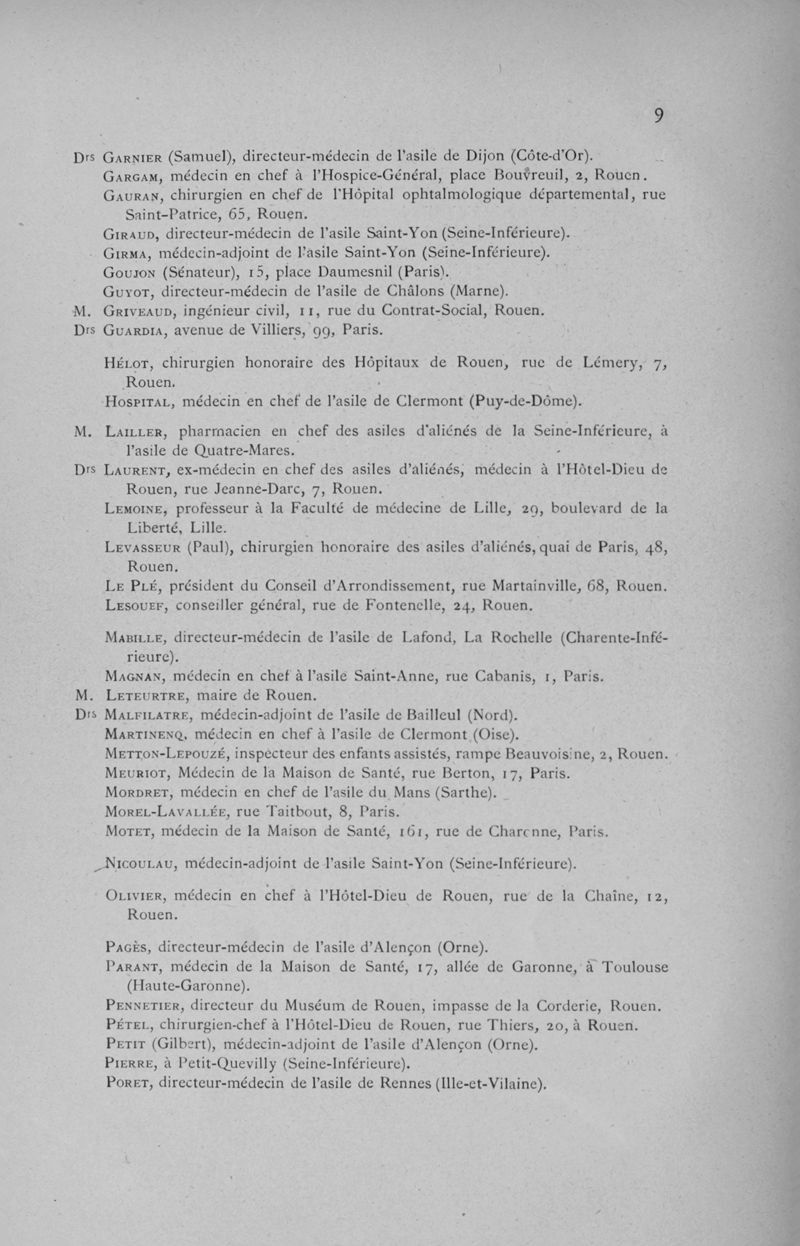 9

Drs Garnier (Samuel), directeur-médecin de l'asile de Dijon (Côte-d'Or).
Gargam, médecin en chef à l'Hospice-Général, place Bouvreuil, 2, Rouen.
Gauran, chirurgien en chef de l'Hôpital ophtalmologique départemental, rue Saint-Patrice, 65, Rouen.
Giraud, directeur-médecin de l'asile Saint-Yon (Seine-Inférieure).
Girma, médecin-adjoint de l'asile Saint-Yon (Seine-Inférieure).
Goujon (Sénateur), 15, place Daumesnil (Paris).
Guyot, directeur-médecin de l'asile de Châlons (Marne).
M. Griveaud, ingénieur civil, 11, rue du Contrat-Social, Rouen.
Drs Guardia, avenue de Villiers, 99, Paris.

Hélot, chirurgien honoraire des Hôpitaux de Rouen, rue de Lémery, 7, Rouen.
Hospital, médecin en chef de l'asile de Clermont (Puy-de-Dôme).

M. Lailler, pharmacien en chef des asiles d'aliénés de la Seine-Inférieure, à l'asile de Quatre-Mares.
Drs Laurent, ex-médecin en chef des asiles d'aliénés, médecin à l'Hôtel-Dieu de Rouen, rue Jeanne-Darc, 7, Rouen.
Lemoine, professeur à la Faculté de médecine de Lille, 29, boulevard de la Liberté, Lille.
Levasseur (Paul), chirurgien honoraire des asiles d'aliénés, quai de Paris, 48, Rouen.
Le Plé, président du Conseil d'Arrondissement, rue Martainville, 68, Rouen.
Lesouef, conseiller général, rue de Fontenelle, 24, Rouen.

Mabille, directeur-médecin de l'asile de Lafond, La Rochelle (Charente-Inférieure).
Magnan, médecin en chef à l'asile Saint-Anne, rue Cabanis, 1, Paris.
M. Leteurtre, maire de Rouen.
Drs Malfilatre, médecin-adjoint de l'asile de Bailleul (Nord).
Martinenq, médecin en chef à l'asile de Clermont (Oise).
Metton-Lepouzé, inspecteur des enfants assistés, rampe Beauvoisine, 2, Rouen.
Meuriot, Médecin de la Maison de Santé, rue Berton, 17, Paris.
Mordret, médecin en chef de l'asile du Mans (Sarthe).
Morel-Lavallée, rue Taitbout, 8, Paris.
Motet, médecin de la Maison de Santé, 161, rue de Charonne, Paris.

Nicoulau, médecin-adjoint de l'asile Saint-Yon (Seine-Inférieure).

Olivier, médecin en chef à l'Hôtel-Dieu de Rouen, rue de la Chaîne, 12, Rouen.

Pagès, directeur-médecin de l'asile d'Alençon (Orne).
Parant, médecin de la Maison de Santé, 17, allée de Garonne, à Toulouse (Haute-Garonne).
Pennetier, directeur du Muséum de Rouen, impasse de la Corderie, Rouen.
Pétel, chirurgien-chef à l'Hôtel-Dieu de Rouen, rue Thiers, 20, à Rouen.
Petit (Gilbert), médecin-adjoint de l'asile d'Alençon (Orne).
Pierre, à Petit-Quevilly (Seine-Inférieure).
Poret, directeur-médecin de l'asile de Rennes (Ille-et-Vilaine).